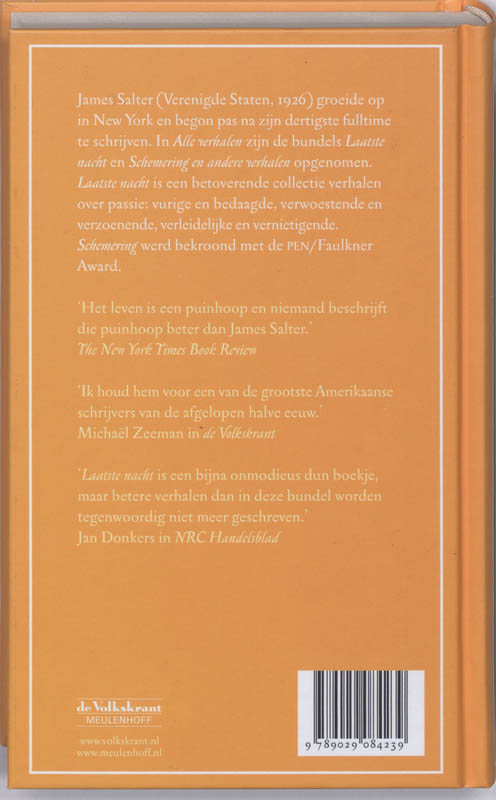 James Salter (Verenigde Staten, 1926) groeide op in New York en begon pas na zijn dertigste fulltime te schrijven. In Alle verhalen zijn de bundels Laatste nacht en Schemering en andere verhalen opgenomen. Laatste nacht is een betoverende collectie verhalen over passie: vurige en bedaagde, verwoestende en verzoenende, verleidelijke en vernietigende. Schemering werd bekroond met de PEN/Faulkner Award.

'Het leven is een puinhoop en niemand beschrijft die puinhoop beter dan James Salter.'
The New York Times Book Review

'Ik houd hem voor een van de grootste Amerikaanse schrijvers van de afgelopen halve eeuw.'
Michaël Zeeman in de Volkskrant

'Laatste nacht is een bijna onmodieus dun boekje, maar betere verhalen dan in deze bundel worden tegenwoordig niet meer geschreven.'
Jan Donkers in NRC Handelsblad

de Volkskrant
MEULENHOFF

www.volkskrant.nl
www.meulenhoff.nl

9 789029 084239